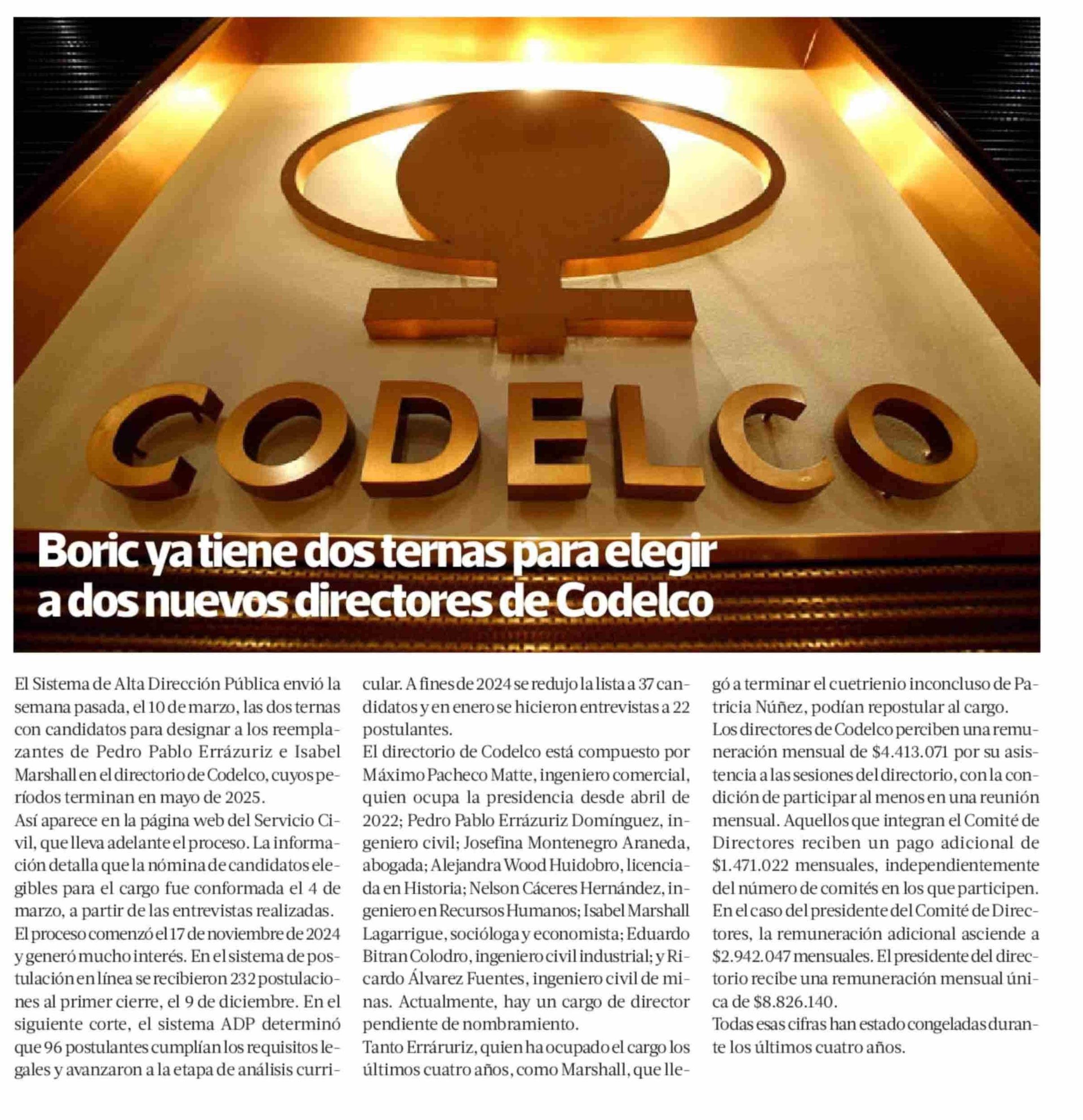 CODELCO

Boric ya tiene dos ternas para elegir a dos nuevos directores de Codelco

El Sistema de Alta Dirección Pública envió la semana pasada, el 10 de marzo, las dos ternas con candidatos para designar a los reemplazantes de Pedro Pablo Errázuriz e Isabel Marshall en el directorio de Codelco, cuyos períodos terminan en mayo de 2025.

Así aparece en la página web del Servicio Civil, que lleva adelante el proceso. La información detalla que la nómina de candidatos elegibles para el cargo fue conformada el 4 de marzo, a partir de las entrevistas realizadas.

El proceso comenzó el 17 de noviembre de 2024 y generó mucho interés. En el sistema de postulación en línea se recibieron 232 postulaciones al primer cierre, el 9 de diciembre. En el siguiente corte, el sistema ADP determinó que 96 postulantes cumplían los requisitos legales y avanzaron a la etapa de análisis curricular. A fines de 2024 se redujo la lista a 37 candidatos y en enero se hicieron entrevistas a 22 postulantes.

El directorio de Codelco está compuesto por Máximo Pacheco Matte, ingeniero comercial, quien ocupa la presidencia desde abril de 2022; Pedro Pablo Errázuriz Domínguez, ingeniero civil; Josefina Montenegro Araneda, abogada; Alejandra Wood Huidobro, licenciada en Historia; Nelson Cáceres Hernández, ingeniero en Recursos Humanos; Isabel Marshall Lagarrigue, socióloga y economista; Eduardo Bitran Colodro, ingeniero civil industrial; y Ricardo Álvarez Fuentes, ingeniero civil de minas. Actualmente, hay un cargo de director pendiente de nombramiento.

Tanto Erráruriz, quien ha ocupado el cargo los últimos cuatro años, como Marshall, que llegó a terminar el cuetrienio inconcluso de Patricia Núñez, podían repostular al cargo.

Los directores de Codelco perciben una remuneración mensual de $4.413.071 por su asistencia a las sesiones del directorio, con la condición de participar al menos en una reunión mensual. Aquellos que integran el Comité de Directores reciben un pago adicional de $1.471.022 mensuales, independientemente del número de comités en los que participen. En el caso del presidente del Comité de Directores, la remuneración adicional asciende a $2.942.047 mensuales. El presidente del directorio recibe una remuneración mensual única de $8.826.140.

Todas esas cifras han estado congeladas durante los últimos cuatro años.